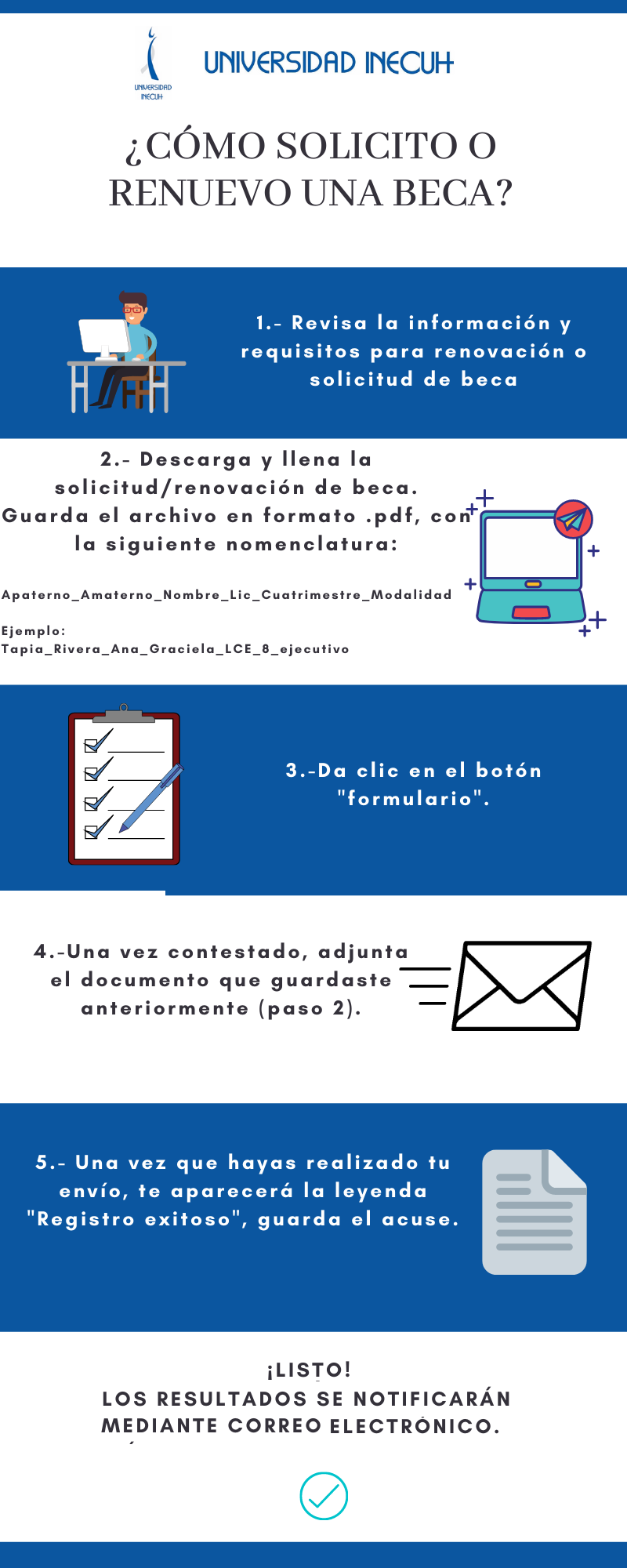 UNIVERSIDAD INECUH

UNIVERSIDAD INECUH

¿CÓMO SOLICITO O RENUEVO UNA BECA?

1.- Revisa la información y requisitos para renovación o solicitud de beca

2.- Descarga y llena la solicitud/renovación de beca. Guarda el archivo en formato .pdf, con la siguiente nomenclatura:

Apaterno_Amaterno_Nombre_Lic_Cuatrimestre_Modalidad

Ejemplo:
Tapia_Rivera_Ana_Graciela_LCE_8_ejecutivo

3.-Da clic en el botón "formulario".

4.-Una vez contestado, adjunta el documento que guardaste anteriormente (paso 2).

5.- Una vez que hayas realizado tu envío, te aparecerá la leyenda "Registro exitoso", guarda el acuse.

¡LISTO!
LOS RESULTADOS SE NOTIFICARÁN MEDIANTE CORREO ELECTRÓNICO.